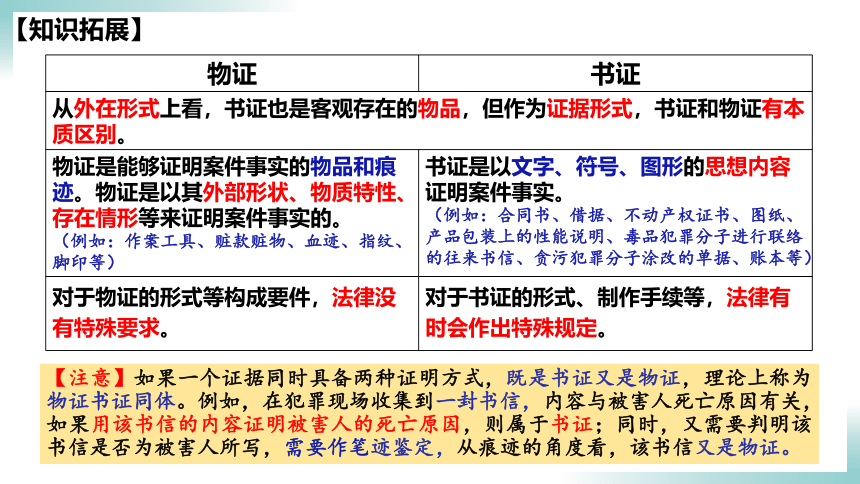 【知识拓展】

| 物证 | 书证 |
|---|---|
| 从外在形式上看，书证也是客观存在的物品，但作为证据形式，书证和物证有本质区别。 | |
| 物证是能够证明案件事实的物品和痕迹。物证是以其外部形状、物质特性、存在情形等来证明案件事实的。（例如：作案工具、赃款赃物、血迹、指纹、脚印等） | 书证是以文字、符号、图形的思想内容证明案件事实。（例如：合同书、借据、不动产权证书、图纸、产品包装上的性能说明、毒品犯罪分子进行联络的往来书信、贪污犯罪分子涂改的单据、账本等） |
| 对于物证的形式等构成要件，法律没有特殊要求。 | 对于书证的形式、制作手续等，法律有时会作出特殊规定。 |

【注意】如果一个证据同时具备两种证明方式，既是书证又是物证，理论上称为物证书证同体。例如，在犯罪现场收集到一封书信，内容与被害人死亡原因有关，如果用该书信的内容证明被害人的死亡原因，则属于书证；同时，又需要判明该书信是否为被害人所写，需要作笔迹鉴定，从痕迹的角度看，该书信又是物证。